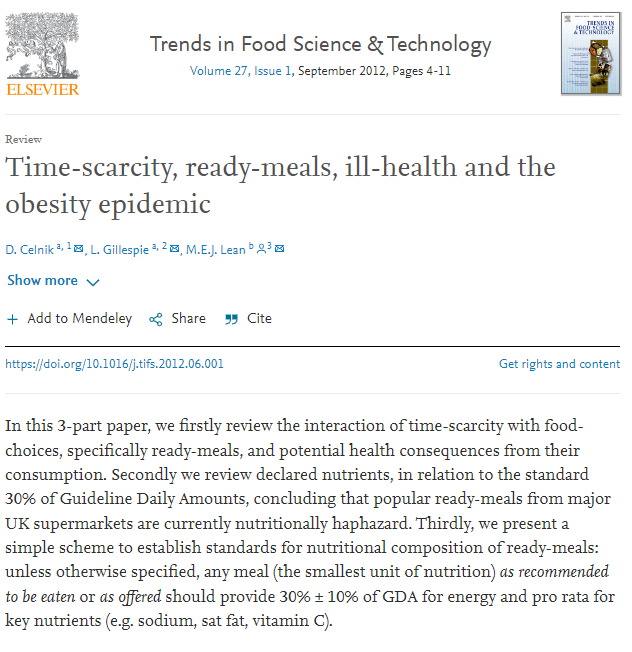 ELSEVIER

Trends in Food Science & Technology
Volume 27, Issue 1, September 2012, Pages 4-11

TRENDS IN FOOD SCIENCE & TECHNOLOGY

Review

Time-scarcity, ready-meals, ill-health and the obesity epidemic

D. Celnik $^{a, 1}$, L. Gillespie $^{a, 2}$, M.E.J. Lean $^{b}$ $^{3}$

Show more

+ Add to Mendeley   Share   Cite

https://doi.org/10.1016/j.tifs.2012.06.001

Get rights and content

In this 3-part paper, we firstly review the interaction of time-scarcity with food-choices, specifically ready-meals, and potential health consequences from their consumption. Secondly we review declared nutrients, in relation to the standard 30% of Guideline Daily Amounts, concluding that popular ready-meals from major UK supermarkets are currently nutritionally haphazard. Thirdly, we present a simple scheme to establish standards for nutritional composition of ready-meals: unless otherwise specified, any meal (the smallest unit of nutrition) as recommended to be eaten or as offered should provide 30% ± 10% of GDA for energy and pro rata for key nutrients (e.g. sodium, sat fat, vitamin C).